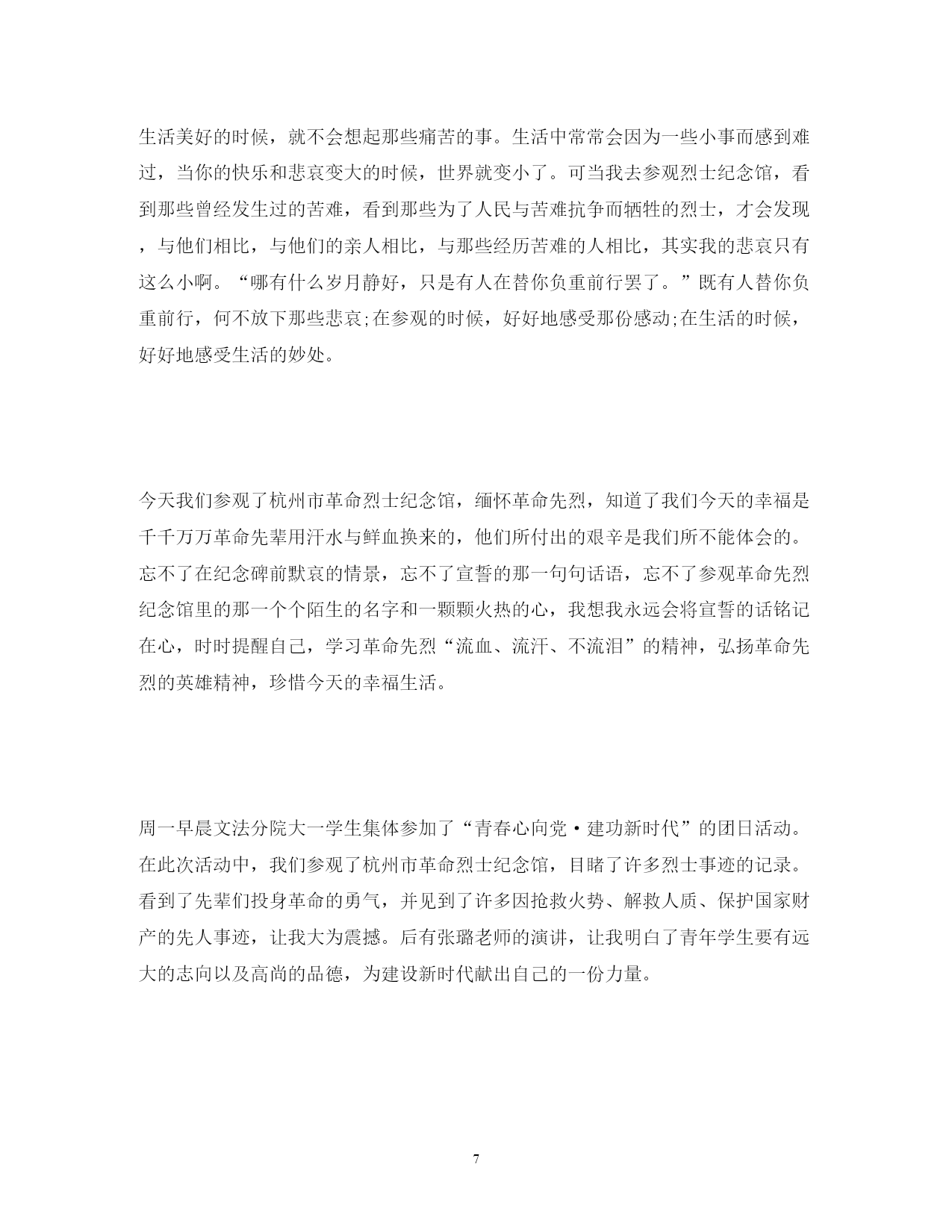 生活美好的时候，就不会想起那些痛苦的事。生活中常常会因为一些小事而感到难过，当你的快乐和悲哀变大的时候，世界就变小了。可当我去参观烈士纪念馆，看到那些曾经发生过的苦难，看到那些为了人民与苦难抗争而牺牲的烈士，才会发现，与他们相比，与他们的亲人相比，与那些经历苦难的人相比，其实我的悲哀只有这么小啊。“哪有什么岁月静好，只是有人在替你负重前行罢了。”既有人替你负重前行，何不放下那些悲哀;在参观的时候，好好地感受那份感动;在生活的时候，好好地感受生活的妙处。

今天我们参观了杭州市革命烈士纪念馆，缅怀革命先烈，知道了我们今天的幸福是千千万万革命先辈用汗水与鲜血换来的，他们所付出的艰辛是我们所不能体会的。忘不了在纪念碑前默哀的情景，忘不了宣誓的那一句句话语，忘不了参观革命先烈纪念馆里的那一个个陌生的名字和一颗颗火热的心，我想我永远会将宣誓的话铭记在心，时时提醒自己，学习革命先烈“流血、流汗、不流泪”的精神，弘扬革命先烈的英雄精神，珍惜今天的幸福生活。

周一早晨文法分院大一学生集体参加了“青春心向党·建功新时代”的团日活动。在此次活动中，我们参观了杭州市革命烈士纪念馆，目睹了许多烈士事迹的记录。看到了先辈们投身革命的勇气，并见到了许多因抢救火势、解救人质、保护国家财产的先人事迹，让我大为震撼。后有张璐老师的演讲，让我明白了青年学生要有远大的志向以及高尚的品德，为建设新时代献出自己的一份力量。

7